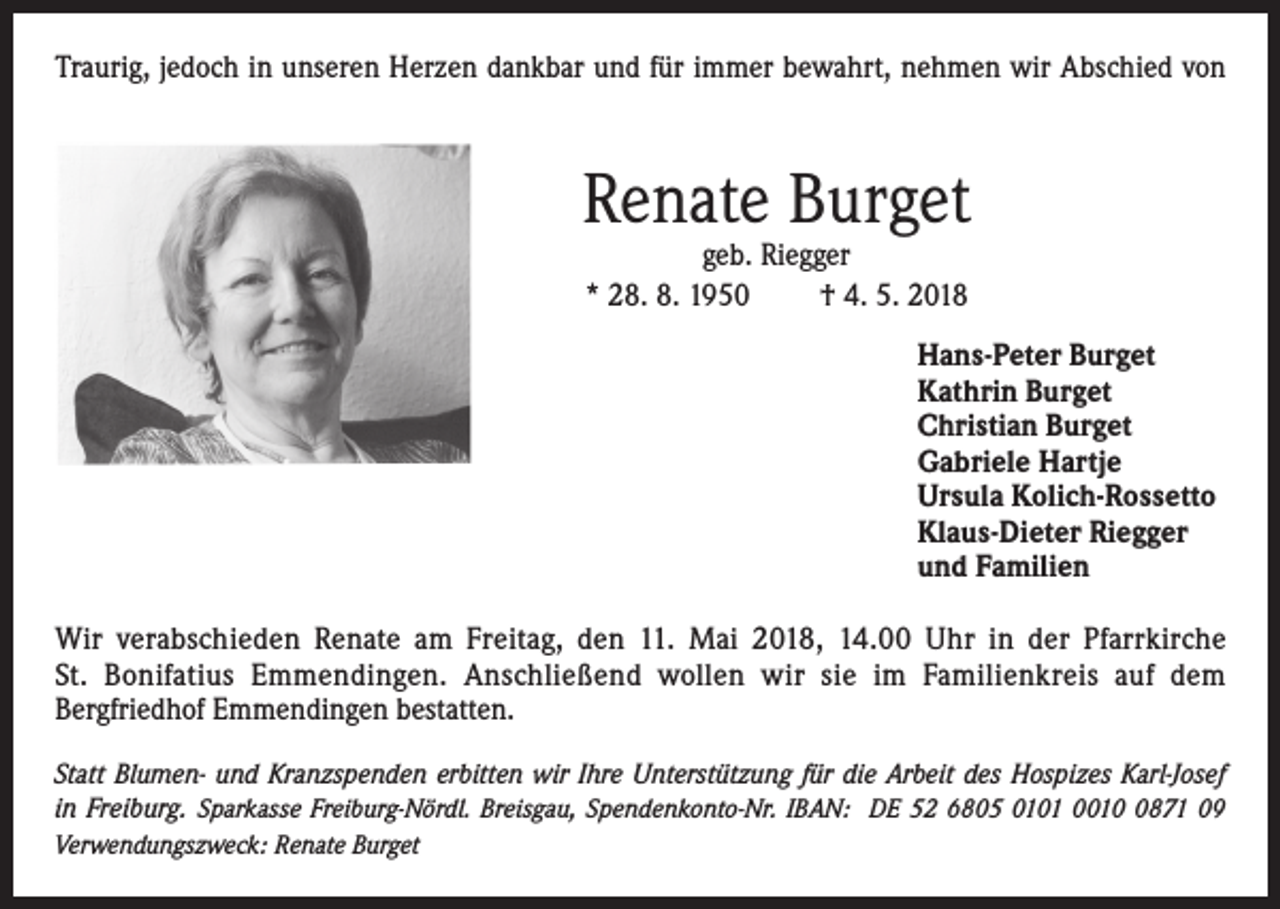 Traurig, jedoch in unseren Herzen dankbar und für immer bewahrt, nehmen wir Abschied von

Renate Burget

geb. Riegger

* 28. 8. 1950 † 4. 5. 2018

Hans-Peter Burget
Kathrin Burget
Christian Burget
Gabriele Hartje
Ursula Kolich-Rossetto
Klaus-Dieter Riegger
und Familien

Wir verabschieden Renate am Freitag, den 11. Mai 2018, 14.00 Uhr in der Pfarrkirche St. Bonifatius Emmendingen. Anschließend wollen wir sie im Familienkreis auf dem Bergfriedhof Emmendingen bestatten.

Statt Blumen- und Kranzspenden erbitten wir Ihre Unterstützung für die Arbeit des Hospizes Karl-Josef in Freiburg. Sparkasse Freiburg-Nördl. Breisgau, Spendenkonto-Nr. IBAN: DE 52 6805 0101 0010 0871 09
Verwendungszweck: Renate Burget